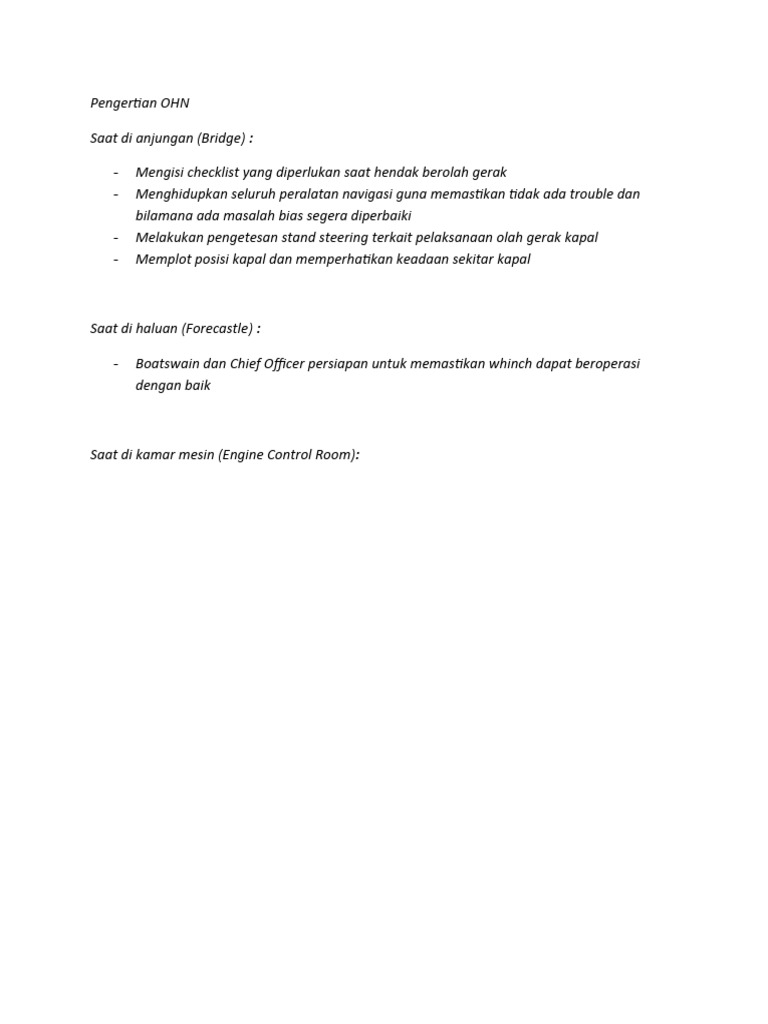 Pengertian OHN

Saat di anjungan (Bridge) :

- Mengisi checklist yang diperlukan saat hendak berolah gerak
- Menghidupkan seluruh peralatan navigasi guna memastikan tidak ada trouble dan bilamana ada masalah bias segera diperbaiki
- Melakukan pengetesan stand steering terkait pelaksanaan olah gerak kapal
- Memplot posisi kapal dan memperhatikan keadaan sekitar kapal

Saat di haluan (Forecastle) :

- Boatswain dan Chief Officer persiapan untuk memastikan whinch dapat beroperasi dengan baik

Saat di kamar mesin (Engine Control Room):